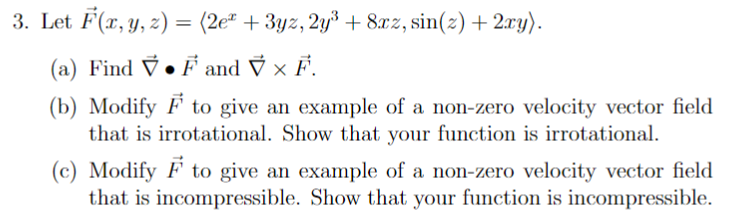 3. Let $\vec{F}(x, y, z) = \langle 2e^x + 3yz, 2y^3 + 8xz, \sin(z) + 2xy \rangle$.

(a) Find $\vec{\nabla} \bullet \vec{F}$ and $\vec{\nabla} \times \vec{F}$.

(b) Modify $\vec{F}$ to give an example of a non-zero velocity vector field that is irrotational. Show that your function is irrotational.

(c) Modify $\vec{F}$ to give an example of a non-zero velocity vector field that is incompressible. Show that your function is incompressible.